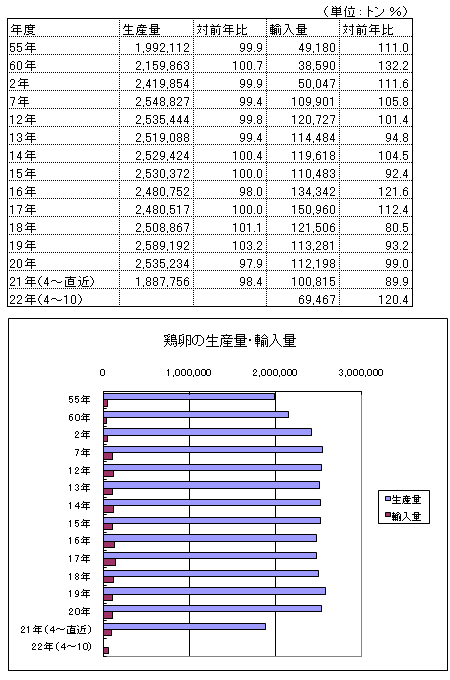 （単位：トン %）

| 年度 | 生産量 | 対前年比 | 輸入量 | 対前年比 |
|---|---|---|---|---|
| 55年 | 1,992,112 | 99.9 | 49,180 | 111.0 |
| 60年 | 2,159,863 | 100.7 | 38,590 | 132.2 |
| 2年 | 2,419,854 | 99.9 | 50,047 | 111.6 |
| 7年 | 2,548,827 | 99.4 | 109,901 | 105.8 |
| 12年 | 2,535,444 | 99.8 | 120,727 | 101.4 |
| 13年 | 2,519,088 | 99.4 | 114,484 | 94.8 |
| 14年 | 2,529,424 | 100.4 | 119,618 | 104.5 |
| 15年 | 2,530,372 | 100.0 | 110,483 | 92.4 |
| 16年 | 2,480,752 | 98.0 | 134,342 | 121.6 |
| 17年 | 2,480,517 | 100.0 | 150,960 | 112.4 |
| 18年 | 2,508,867 | 101.1 | 121,506 | 80.5 |
| 19年 | 2,589,192 | 103.2 | 113,281 | 93.2 |
| 20年 | 2,535,234 | 97.9 | 112,198 | 99.0 |
| 21年(4～直近) | 1,887,756 | 98.4 | 100,815 | 89.9 |
| 22年(4～10) | | | 69,467 | 120.4 |

鶏卵の生産量・輸入量

0
1,000,000
2,000,000
3,000,000

55年
60年
2年
7年
12年
13年
14年
15年
16年
17年
18年
19年
20年
21年(4～直近)
22年(4～10)

生産量
輸入量